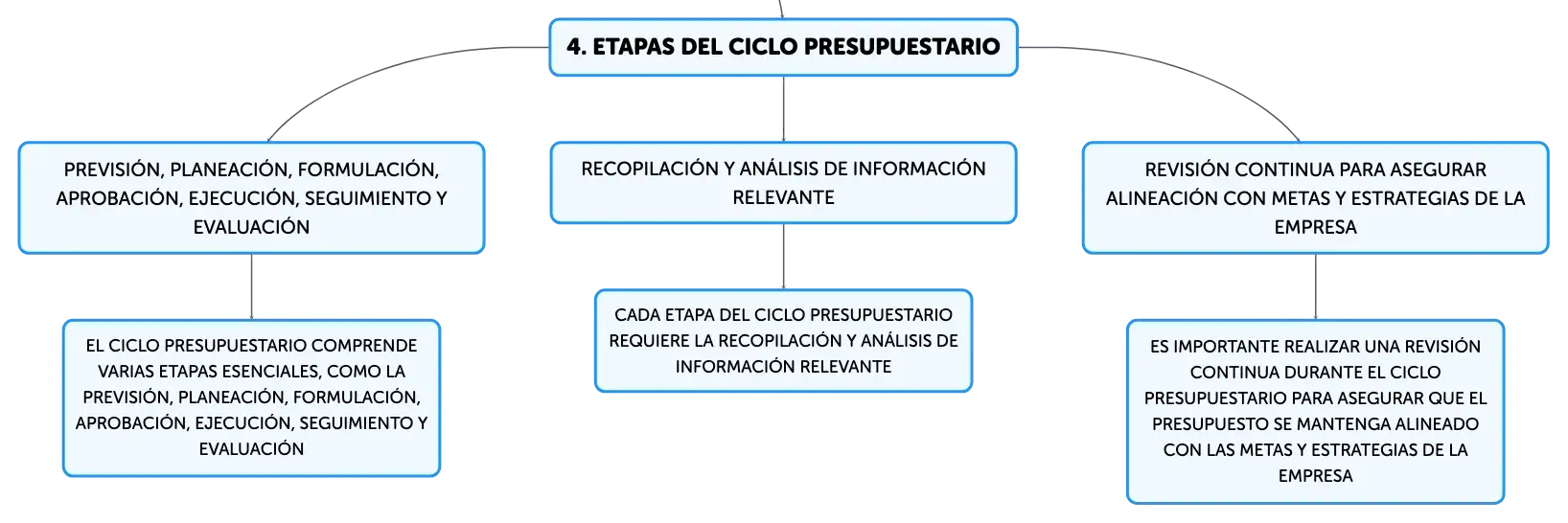 4. ETAPAS DEL CICLO PRESUPUESTARIO

PREVISIÓN, PLANEACIÓN, FORMULACIÓN, APROBACIÓN, EJECUCIÓN, SEGUIMIENTO Y EVALUACIÓN

EL CICLO PRESUPUESTARIO COMPRENDE VARIAS ETAPAS ESENCIALES, COMO LA PREVISIÓN, PLANEACIÓN, FORMULACIÓN, APROBACIÓN, EJECUCIÓN, SEGUIMIENTO Y EVALUACIÓN

RECOPILACIÓN Y ANÁLISIS DE INFORMACIÓN RELEVANTE

CADA ETAPA DEL CICLO PRESUPUESTARIO REQUIERE LA RECOPILACIÓN Y ANÁLISIS DE INFORMACIÓN RELEVANTE

REVISIÓN CONTINUA PARA ASEGURAR ALINEACIÓN CON METAS Y ESTRATEGIAS DE LA EMPRESA

ES IMPORTANTE REALIZAR UNA REVISIÓN CONTINUA DURANTE EL CICLO PRESUPUESTARIO PARA ASEGURAR QUE EL PRESUPUESTO SE MANTENGA ALINEADO CON LAS METAS Y ESTRATEGIAS DE LA EMPRESA